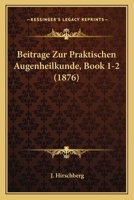 KESSINGER'S LEGACY REPRINTS

Beitrage Zur Praktischen Augenheilkunde, Book 1-2 (1876)

J. Hirschberg